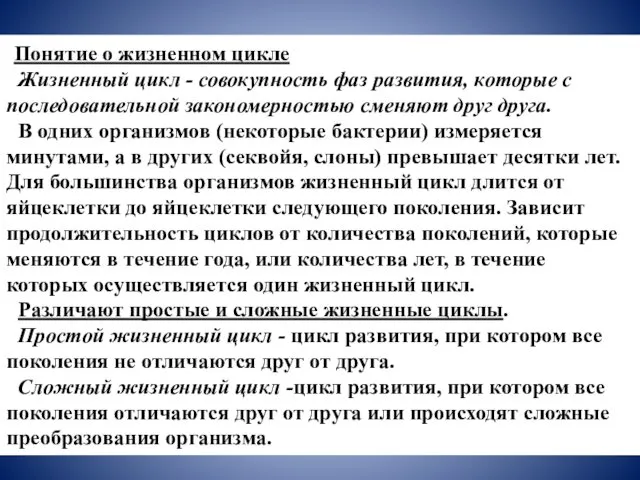 Понятие о жизненном цикле

Жизненный цикл - совокупность фаз развития, которые с последовательной закономерностью сменяют друг друга.

В одних организмов (некоторые бактерии) измеряется минутами, а в других (секвойя, слоны) превышает десятки лет. Для большинства организмов жизненный цикл длится от яйцеклетки до яйцеклетки следующего поколения. Зависит продолжительность циклов от количества поколений, которые меняются в течение года, или количества лет, в течение которых осуществляется один жизненный цикл.

Различают простые и сложные жизненные циклы.

Простой жизненный цикл - цикл развития, при котором все поколения не отличаются друг от друга.

Сложный жизненный цикл -цикл развития, при котором все поколения отличаются друг от друга или происходят сложные преобразования организма.